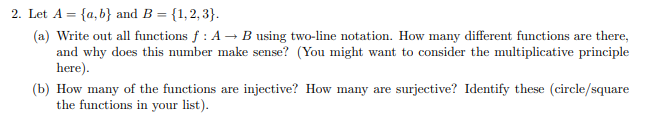 2. Let $A = \{a, b\}$ and $B = \{1, 2, 3\}$.

(a) Write out all functions $f : A \to B$ using two-line notation. How many different functions are there, and why does this number make sense? (You might want to consider the multiplicative principle here).

(b) How many of the functions are injective? How many are surjective? Identify these (circle/square the functions in your list).